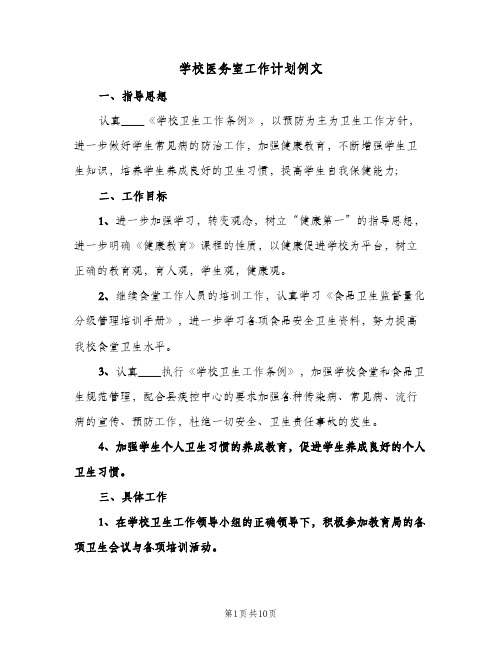 学校医务室工作计划例文

一、指导思想

认真____《学校卫生工作条例》，以预防为主为卫生工作方针，进一步做好学生常见病的防治工作，加强健康教育，不断增强学生卫生知识，培养学生养成良好的卫生习惯，提高学生自我保健能力;

二、工作目标

1、进一步加强学习，转变观念，树立“健康第一”的指导思想，进一步明确《健康教育》课程的性质，以健康促进学校为平台，树立正确的教育观，育人观，学生观，健康观。

2、继续食堂工作人员的培训工作，认真学习《食品卫生监督量化分级管理培训手册》，进一步学习各项食品安全卫生资料，努力提高我校食堂卫生水平。

3、认真____执行《学校卫生工作条例》，加强学校食堂和食品卫生规范管理，配合县疾控中心的要求加强各种传染病、常见病、流行病的宣传、预防工作，杜绝一切安全、卫生责任事故的发生。

4、加强学生个人卫生习惯的养成教育，促进学生养成良好的个人卫生习惯。

三、具体工作

1、在学校卫生工作领导小组的正确领导下，积极参加教育局的各项卫生会议与各项培训活动。

第1页共10页